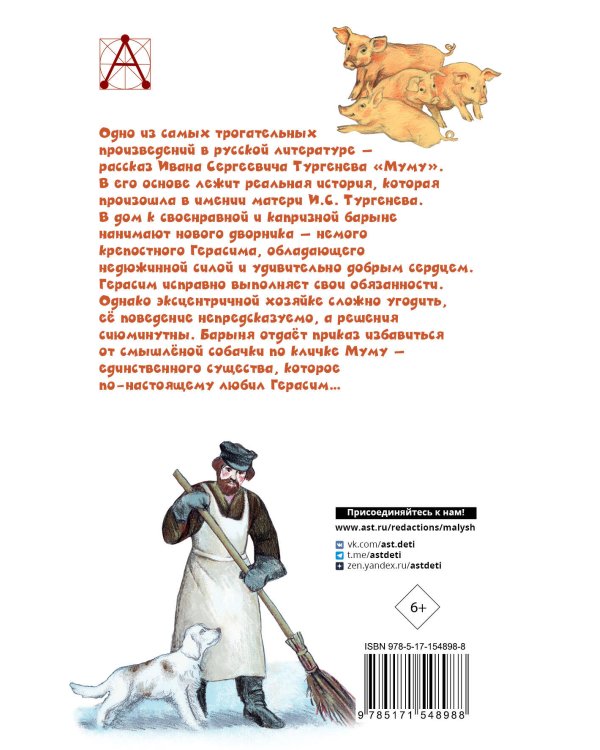 Одно из самых трогательных произведений в русской литературе — рассказ Ивана Сергеевича Тургенева «Муму». В его основе лежит реальная история, которая произошла в имении матери И.С. Тургенева. В дом к своенравной и капризной барыне нанимают нового дворника — немого крепостного Герасима, обладающего недюжинной силой и удивительно добрым сердцем. Герасим исправно выполняет свои обязанности. Однако эксцентричной хозяйке сложно угодить, её поведение непредсказуемо, а решения сиюминутны. Барыня отдаёт приказ избавиться от смышлёной собачки по кличке Муму — единственного существа, которое по-настоящему любил Герасим...

Присоединяйтесь к нам!
www.ast.ru/redactions/malysh
vk.com/ast.deti
t.me/astdeti
zen.yandex.ru/astdeti

6+

ISBN 978-5-17-154898-8
9 785171 548988